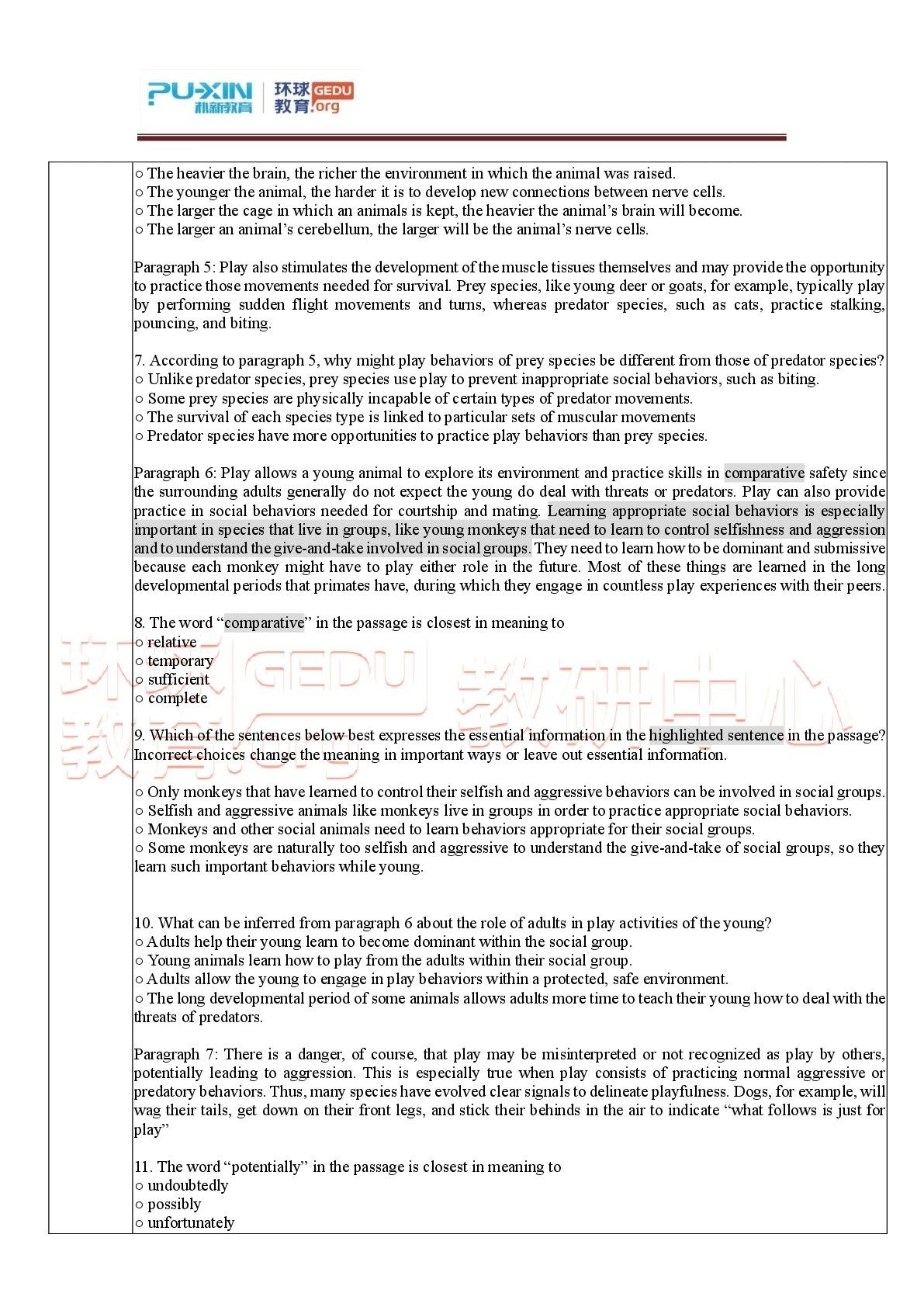 PU-XIN 朴新教育 | 环球教育 GEDU.org

○ The heavier the brain, the richer the environment in which the animal was raised.
○ The younger the animal, the harder it is to develop new connections between nerve cells.
○ The larger the cage in which an animals is kept, the heavier the animal's brain will become.
○ The larger an animal's cerebellum, the larger will be the animal's nerve cells.

Paragraph 5: Play also stimulates the development of the muscle tissues themselves and may provide the opportunity to practice those movements needed for survival. Prey species, like young deer or goats, for example, typically play by performing sudden flight movements and turns, whereas predator species, such as cats, practice stalking, pouncing, and biting.

7. According to paragraph 5, why might play behaviors of prey species be different from those of predator species?
○ Unlike predator species, prey species use play to prevent inappropriate social behaviors, such as biting.
○ Some prey species are physically incapable of certain types of predator movements.
○ The survival of each species type is linked to particular sets of muscular movements
○ Predator species have more opportunities to practice play behaviors than prey species.

Paragraph 6: Play allows a young animal to explore its environment and practice skills in comparative safety since the surrounding adults generally do not expect the young do deal with threats or predators. Play can also provide practice in social behaviors needed for courtship and mating. Learning appropriate social behaviors is especially important in species that live in groups, like young monkeys that need to learn to control selfishness and aggression and to understand the give-and-take involved in social groups. They need to learn how to be dominant and submissive because each monkey might have to play either role in the future. Most of these things are learned in the long developmental periods that primates have, during which they engage in countless play experiences with their peers.

8. The word "comparative" in the passage is closest in meaning to
○ relative
○ temporary
○ sufficient
○ complete

9. Which of the sentences below best expresses the essential information in the highlighted sentence in the passage? Incorrect choices change the meaning in important ways or leave out essential information.

○ Only monkeys that have learned to control their selfish and aggressive behaviors can be involved in social groups.
○ Selfish and aggressive animals like monkeys live in groups in order to practice appropriate social behaviors.
○ Monkeys and other social animals need to learn behaviors appropriate for their social groups.
○ Some monkeys are naturally too selfish and aggressive to understand the give-and-take of social groups, so they learn such important behaviors while young.

10. What can be inferred from paragraph 6 about the role of adults in play activities of the young?
○ Adults help their young learn to become dominant within the social group.
○ Young animals learn how to play from the adults within their social group.
○ Adults allow the young to engage in play behaviors within a protected, safe environment.
○ The long developmental period of some animals allows adults more time to teach their young how to deal with the threats of predators.

Paragraph 7: There is a danger, of course, that play may be misinterpreted or not recognized as play by others, potentially leading to aggression. This is especially true when play consists of practicing normal aggressive or predatory behaviors. Thus, many species have evolved clear signals to delineate playfulness. Dogs, for example, will wag their tails, get down on their front legs, and stick their behinds in the air to indicate "what follows is just for play"

11. The word "potentially" in the passage is closest in meaning to
○ undoubtedly
○ possibly
○ unfortunately

环球教育 GEDU.org 教研中心